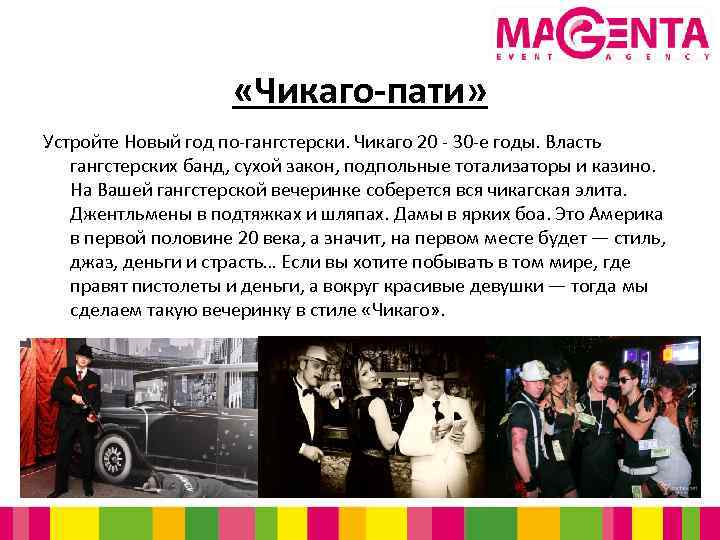 MAGENTA
EVENT AGENCY

«Чикаго-пати»

Устройте Новый год по-гангстерски. Чикаго 20 - 30-е годы. Власть гангстерских банд, сухой закон, подпольные тотализаторы и казино. На Вашей гангстерской вечеринке соберется вся чикагская элита. Джентльмены в подтяжках и шляпах. Дамы в ярких боа. Это Америка в первой половине 20 века, а значит, на первом месте будет — стиль, джаз, деньги и страсть… Если вы хотите побывать в том мире, где правят пистолеты и деньги, а вокруг красивые девушки — тогда мы сделаем такую вечеринку в стиле «Чикаго».